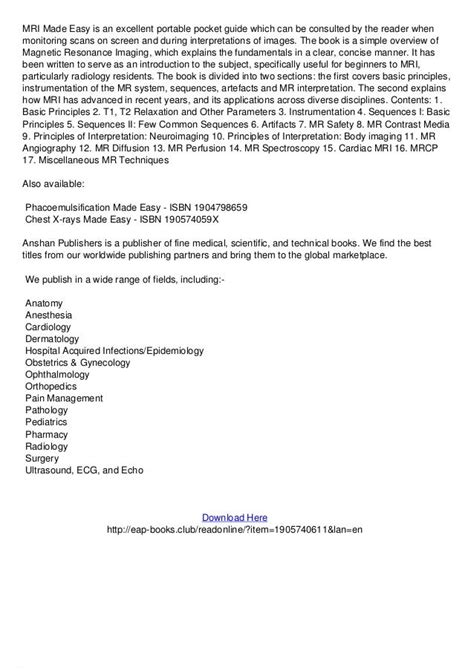 MRI Made Easy is an excellent portable pocket guide which can be consulted by the reader when monitoring scans on screen and during interpretations of images. The book is a simple overview of Magnetic Resonance Imaging, which explains the fundamentals in a clear, concise manner. It has been written to serve as an introduction to the subject, specifically useful for beginners to MRI, particularly radiology residents. The book is divided into two sections: the first covers basic principles, instrumentation of the MR system, sequences, artefacts and MR interpretation. The second explains how MRI has advanced in recent years, and its applications across diverse disciplines. Contents: 1. Basic Principles 2. T1, T2 Relaxation and Other Parameters 3. Instrumentation 4. Sequences I: Basic Principles 5. Sequences II: Few Common Sequences 6. Artifacts 7. MR Safety 8. MR Contrast Media 9. Principles of Interpretation: Neuroimaging 10. Principles of Interpretation: Body imaging 11. MR Angiography 12. MR Diffusion 13. MR Perfusion 14. MR Spectroscopy 15. Cardiac MRI 16. MRCP 17. Miscellaneous MR Techniques

Also available:

Phacoemulsification Made Easy - ISBN 1904798659
Chest X-rays Made Easy - ISBN 190574059X

Anshan Publishers is a publisher of fine medical, scientific, and technical books. We find the best titles from our worldwide publishing partners and bring them to the global marketplace.

We publish in a wide range of fields, including:-

Anatomy
Anesthesia
Cardiology
Dermatology
Hospital Acquired Infections/Epidemiology
Obstetrics & Gynecology
Ophthalmology
Orthopedics
Pain Management
Pathology
Pediatrics
Pharmacy
Radiology
Surgery
Ultrasound, ECG, and Echo

Download Here
http://eap-books.club/readonline/?item=1905740611&lan=en